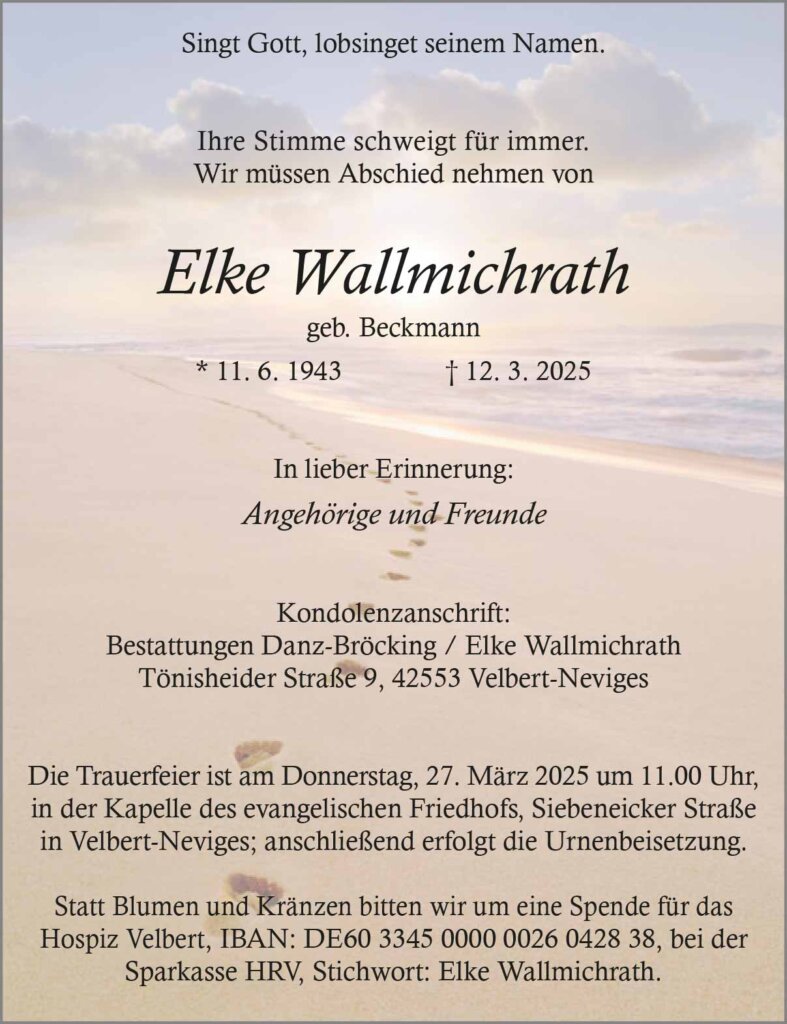 Singt Gott, lobsinget seinem Namen.

Ihre Stimme schweigt für immer.
Wir müssen Abschied nehmen von

Elke Wallmichrath

geb. Beckmann

* 11. 6. 1943 † 12. 3. 2025

In lieber Erinnerung:

Angehörige und Freunde

Kondolenzanschrift:
Bestattungen Danz-Bröcking / Elke Wallmichrath
Tönisheider Straße 9, 42553 Velbert-Neviges

Die Trauerfeier ist am Donnerstag, 27. März 2025 um 11.00 Uhr, in der Kapelle des evangelischen Friedhofs, Siebeneicker Straße in Velbert-Neviges; anschließend erfolgt die Urnenbeisetzung.

Statt Blumen und Kränzen bitten wir um eine Spende für das Hospiz Velbert, IBAN: DE60 3345 0000 0026 0428 38, bei der Sparkasse HRV, Stichwort: Elke Wallmichrath.